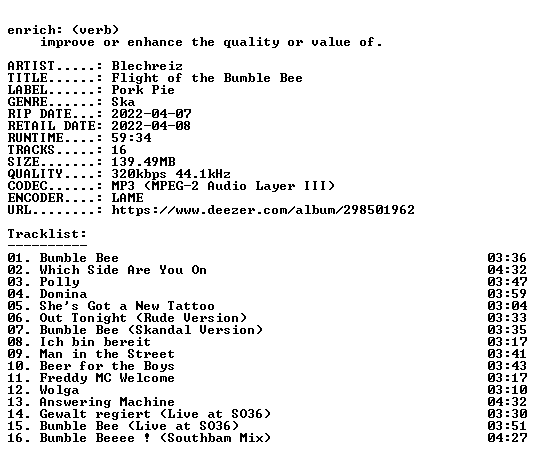 enrich: (verb)
    improve or enhance the quality or value of.

ARTIST.....: Blechreiz
TITLE......: Flight of the Bumble Bee
LABEL......: Pork Pie
GENRE......: Ska
RIP DATE...: 2022-04-07
RETAIL DATE: 2022-04-08
RUNTIME....: 59:34
TRACKS.....: 16
SIZE.......: 139.49MB
QUALITY....: 320kbps 44.1kHz
CODEC......: MP3 (MPEG-2 Audio Layer III)
ENCODER....: LAME
URL........: https://www.deezer.com/album/298501962

Tracklist:
----------
01. Bumble Bee 03:36
02. Which Side Are You On 04:32
03. Polly 03:47
04. Domina 03:59
05. She's Got a New Tattoo 03:04
06. Out Tonight (Rude Version) 03:33
07. Bumble Bee (Skandal Version) 03:35
08. Ich bin bereit 03:17
09. Man in the Street 03:41
10. Beer for the Boys 03:43
11. Freddy MC Welcome 03:17
12. Wolga 03:10
13. Answering Machine 04:32
14. Gewalt regiert (Live at SO36) 03:30
15. Bumble Bee (Live at SO36) 03:51
16. Bumble Beeee ! (Southbam Mix) 04:27